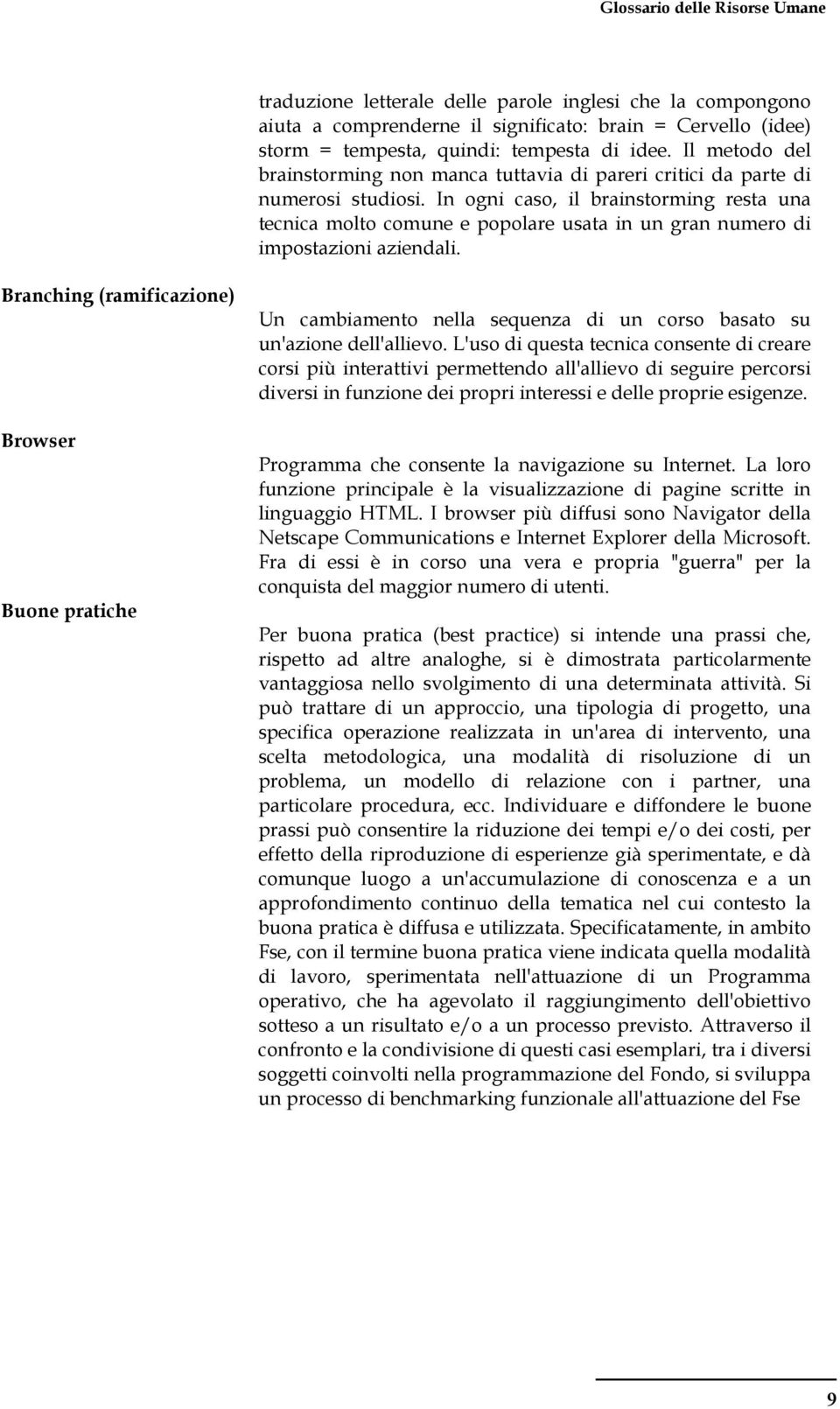 Glossario delle Risorse Umane

traduzione letterale delle parole inglesi che la compongono aiuta a comprenderne il significato: brain = Cervello (idee) storm = tempesta, quindi: tempesta di idee. Il metodo del brainstorming non manca tuttavia di pareri critici da parte di numerosi studiosi. In ogni caso, il brainstorming resta una tecnica molto comune e popolare usata in un gran numero di impostazioni aziendali.

Branching (ramificazione)

Un cambiamento nella sequenza di un corso basato su un'azione dell'allievo. L'uso di questa tecnica consente di creare corsi più interattivi permettendo all'allievo di seguire percorsi diversi in funzione dei propri interessi e delle proprie esigenze.

Browser

Programma che consente la navigazione su Internet. La loro funzione principale è la visualizzazione di pagine scritte in linguaggio HTML. I browser più diffusi sono Navigator della Netscape Communications e Internet Explorer della Microsoft. Fra di essi è in corso una vera e propria "guerra" per la conquista del maggior numero di utenti.

Buone pratiche

Per buona pratica (best practice) si intende una prassi che, rispetto ad altre analoghe, si è dimostrata particolarmente vantaggiosa nello svolgimento di una determinata attività. Si può trattare di un approccio, una tipologia di progetto, una specifica operazione realizzata in un'area di intervento, una scelta metodologica, una modalità di risoluzione di un problema, un modello di relazione con i partner, una particolare procedura, ecc. Individuare e diffondere le buone prassi può consentire la riduzione dei tempi e/o dei costi, per effetto della riproduzione di esperienze già sperimentate, e dà comunque luogo a un'accumulazione di conoscenza e a un approfondimento continuo della tematica nel cui contesto la buona pratica è diffusa e utilizzata. Specificatamente, in ambito Fse, con il termine buona pratica viene indicata quella modalità di lavoro, sperimentata nell'attuazione di un Programma operativo, che ha agevolato il raggiungimento dell'obiettivo sotteso a un risultato e/o a un processo previsto. Attraverso il confronto e la condivisione di questi casi esemplari, tra i diversi soggetti coinvolti nella programmazione del Fondo, si sviluppa un processo di benchmarking funzionale all'attuazione del Fse

9